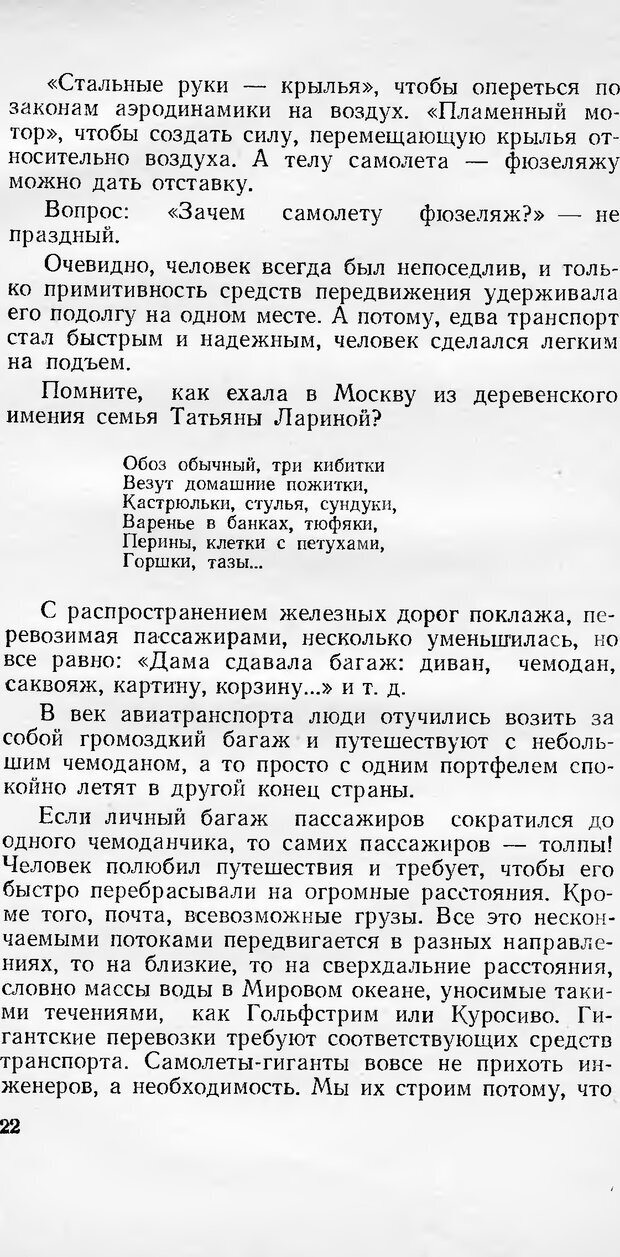 «Стальные руки — крылья», чтобы опереться по законам аэродинамики на воздух. «Пламенный мотор», чтобы создать силу, перемещающую крылья относительно воздуха. А телу самолета — фюзеляжу можно дать отставку.

Вопрос: «Зачем самолету фюзеляж?» — не праздный.

Очевидно, человек всегда был непоседлив, и только примитивность средств передвижения удерживала его подолгу на одном месте. А потому, едва транспорт стал быстрым и надежным, человек сделался легким на подъем.

Помните, как ехала в Москву из деревенского имения семья Татьяны Лариной?

Обоз обычный, три кибитки
Везут домашние пожитки,
Кастрюльки, стулья, сундуки,
Варенье в банках, тюфяки,
Перины, клетки с петухами,
Горшки, тазы...

С распространением железных дорог поклажа, перевозимая пассажирами, несколько уменьшилась, но все равно: «Дама сдавала багаж: диван, чемодан, саквояж, картину, корзину...» и т. д.

В век авиатранспорта люди отучились возить за собой громоздкий багаж и путешествуют с небольшим чемоданом, а то просто с одним портфелем спокойно летят в другой конец страны.

Если личный багаж пассажиров сократился до одного чемоданчика, то самих пассажиров — толпы! Человек полюбил путешествия и требует, чтобы его быстро перебрасывали на огромные расстояния. Кроме того, почта, всевозможные грузы. Все это нескончаемыми потоками передвигается в разных направлениях, то на близкие, то на сверхдальние расстояния, словно массы воды в Мировом океане, уносимые такими течениями, как Гольфстрим или Куросиво. Гигантские перевозки требуют соответствующих средств транспорта. Самолеты-гиганты вовсе не прихоть инженеров, а необходимость. Мы их строим потому, что

22